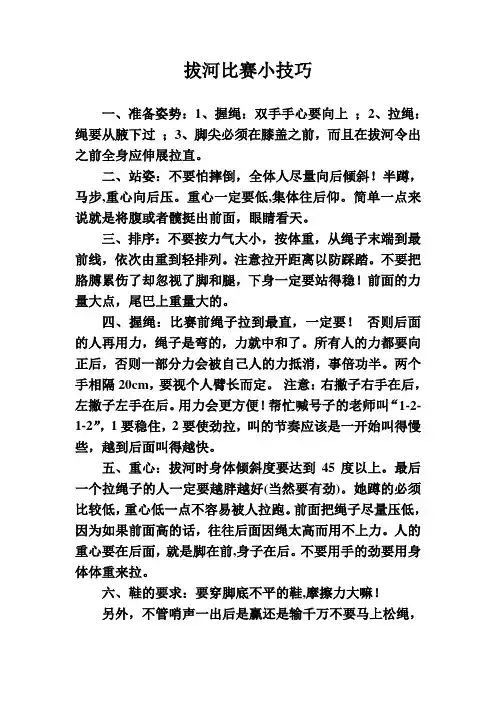 拔河比赛小技巧

一、准备姿势：1、握绳：双手手心要向上 ；2、拉绳：绳要从腋下过 ；3、脚尖必须在膝盖之前，而且在拔河令出之前全身应伸展拉直。

二、站姿：不要怕摔倒，全体人尽量向后倾斜！半蹲，马步,重心向后压。重心一定要低,集体往后仰。简单一点来说就是将腹或者髋挺出前面，眼睛看天。

三、排序：不要按力气大小，按体重，从绳子末端到最前线，依次由重到轻排列。注意拉开距离以防踩踏。不要把胳膊累伤了却忽视了脚和腿，下身一定要站得稳！前面的力量大点，尾巴上重量大的。

四、握绳：比赛前绳子拉到最直，一定要！ 否则后面的人再用力，绳子是弯的，力就中和了。所有人的力都要向正后，否则一部分力会被自己人的力抵消，事倍功半。两个手相隔 20cm，要视个人臂长而定。 注意：右撇子右手在后，左撇子左手在后。用力会更方便！帮忙喊号子的老师叫“1-2-1-2”，1 要稳住，2 要使劲拉，叫的节奏应该是一开始叫得慢些，越到后面叫得越快。

五、重心：拔河时身体倾斜度要达到 45 度以上。最后一个拉绳子的人一定要越胖越好(当然要有劲)。她蹲的必须比较低，重心低一点不容易被人拉跑。前面把绳子尽量压低，因为如果前面高的话，往往后面因绳太高而用不上力。人的重心要在后面，就是脚在前,身子在后。不要用手的劲要用身体体重来拉。

六、鞋的要求：要穿脚底不平的鞋,摩擦力大嘛！

另外，不管哨声一出后是赢还是输千万不要马上松绳，